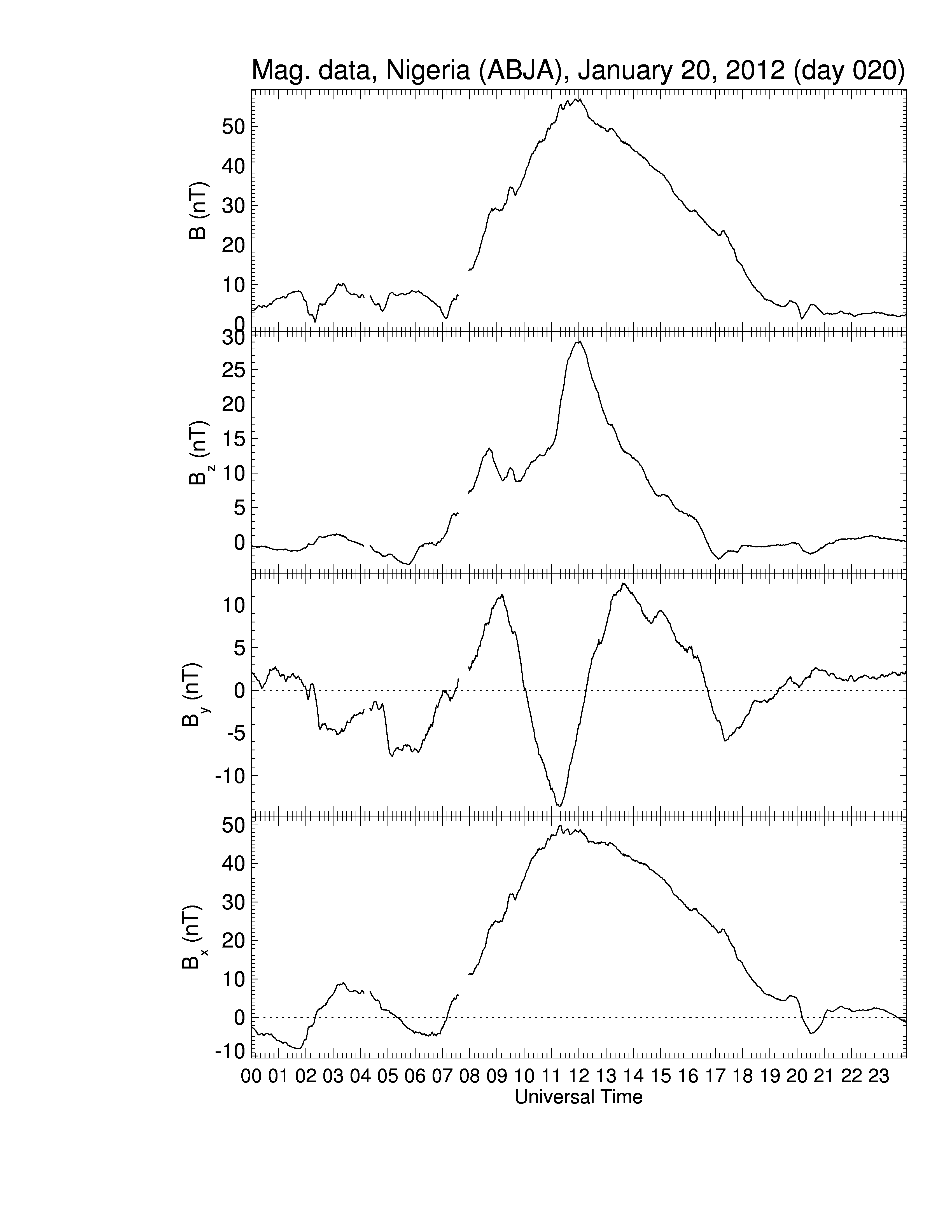 Mag. data, Nigeria (ABJA), January 20, 2012 (day 020)

B (nT)
50
40
30
20
10
0

$B_z$ (nT)
30
25
20
15
10
5
0

$B_y$ (nT)
10
5
0
-5
-10

$B_x$ (nT)
50
40
30
20
10
0
-10

00 01 02 03 04 05 06 07 08 09 10 11 12 13 14 15 16 17 18 19 20 21 22 23
Universal Time